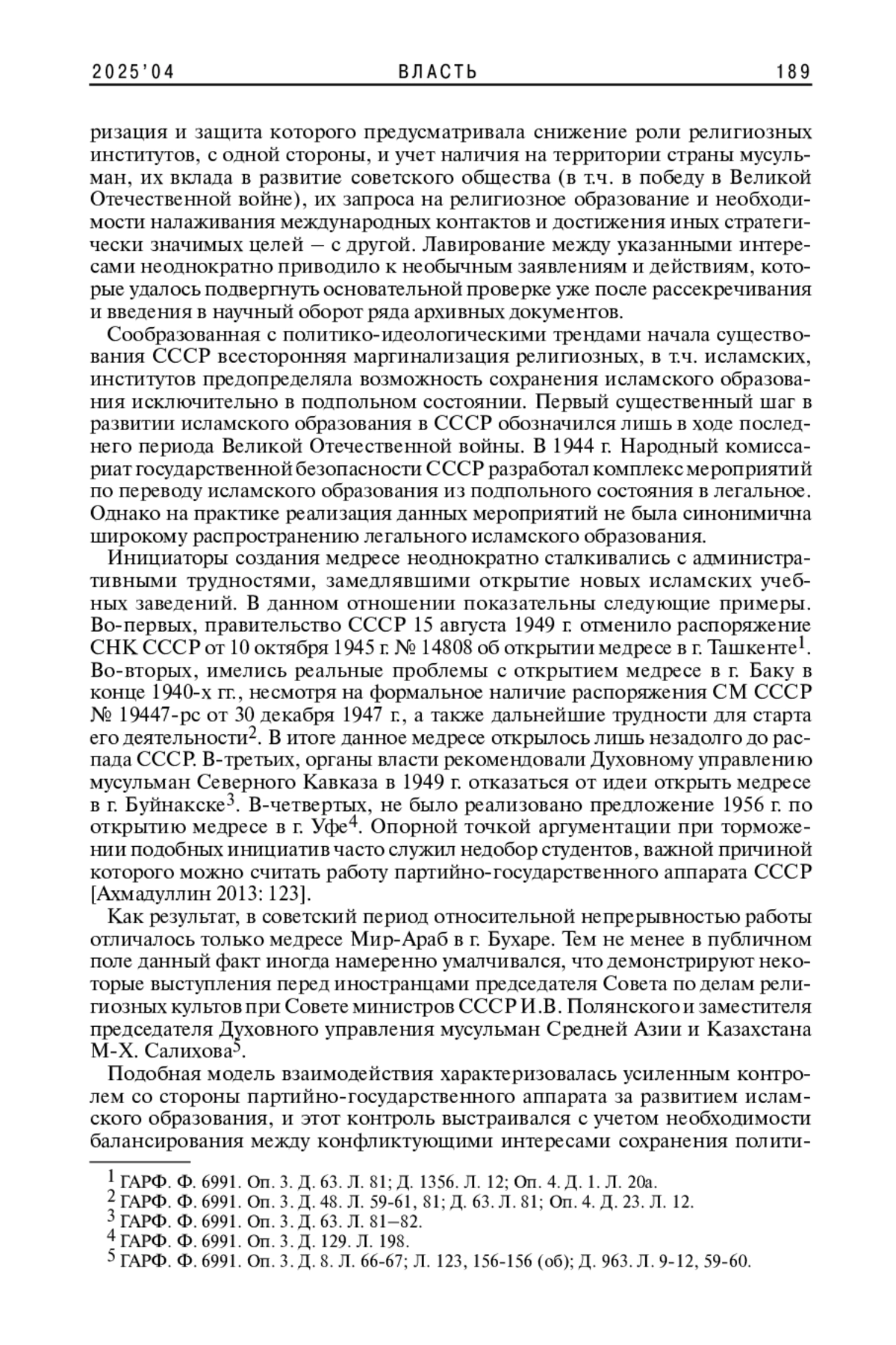 2025'04 ВЛАСТЬ 189

ризация и защита которого предусматривала снижение роли религиозных институтов, с одной стороны, и учет наличия на территории страны мусульман, их вклада в развитие советского общества (в т.ч. в победу в Великой Отечественной войне), их запроса на религиозное образование и необходимости налаживания международных контактов и достижения иных стратегически значимых целей – с другой. Лавирование между указанными интересами неоднократно приводило к необычным заявлениям и действиям, которые удалось подвергнуть основательной проверке уже после рассекречивания и введения в научный оборот ряда архивных документов.

Сообразованная с политико-идеологическими трендами начала существования СССР всесторонняя маргинализация религиозных, в т.ч. исламских, институтов предопределяла возможность сохранения исламского образования исключительно в подпольном состоянии. Первый существенный шаг в развитии исламского образования в СССР обозначился лишь в ходе последнего периода Великой Отечественной войны. В 1944 г. Народный комиссариат государственной безопасности СССР разработал комплекс мероприятий по переводу исламского образования из подпольного состояния в легальное. Однако на практике реализация данных мероприятий не была синонимична широкому распространению легального исламского образования.

Инициаторы создания медресе неоднократно сталкивались с административными трудностями, замедлявшими открытие новых исламских учебных заведений. В данном отношении показательны следующие примеры. Во-первых, правительство СССР 15 августа 1949 г. отменило распоряжение СНК СССР от 10 октября 1945 г. № 14808 об открытии медресе в г. Ташкенте$^1$. Во-вторых, имелись реальные проблемы с открытием медресе в г. Баку в конце 1940-х гг., несмотря на формальное наличие распоряжения СМ СССР № 19447-рс от 30 декабря 1947 г., а также дальнейшие трудности для старта его деятельности$^2$. В итоге данное медресе открылось лишь незадолго до распада СССР. В-третьих, органы власти рекомендовали Духовному управлению мусульман Северного Кавказа в 1949 г. отказаться от идеи открыть медресе в г. Буйнакске$^3$. В-четвертых, не было реализовано предложение 1956 г. по открытию медресе в г. Уфе$^4$. Опорной точкой аргументации при торможении подобных инициатив часто служил недобор студентов, важной причиной которого можно считать работу партийно-государственного аппарата СССР [Ахмадуллин 2013: 123].

Как результат, в советский период относительной непрерывностью работы отличалось только медресе Мир-Араб в г. Бухаре. Тем не менее в публичном поле данный факт иногда намеренно умалчивался, что демонстрируют некоторые выступления перед иностранцами председателя Совета по делам религиозных культов при Совете министров СССР И.В. Полянского и заместителя председателя Духовного управления мусульман Средней Азии и Казахстана М-Х. Салихова$^5$.

Подобная модель взаимодействия характеризовалась усиленным контролем со стороны партийно-государственного аппарата за развитием исламского образования, и этот контроль выстраивался с учетом необходимости балансирования между конфликтующими интересами сохранения полити-

$^1$ ГАРФ. Ф. 6991. Оп. 3. Д. 63. Л. 81; Д. 1356. Л. 12; Оп. 4. Д. 1. Л. 20а.
$^2$ ГАРФ. Ф. 6991. Оп. 3. Д. 48. Л. 59-61, 81; Д. 63. Л. 81; Оп. 4. Д. 23. Л. 12.
$^3$ ГАРФ. Ф. 6991. Оп. 3. Д. 63. Л. 81–82.
$^4$ ГАРФ. Ф. 6991. Оп. 3. Д. 129. Л. 198.
$^5$ ГАРФ. Ф. 6991. Оп. 3. Д. 8. Л. 66-67; Л. 123, 156-156 (об); Д. 963. Л. 9-12, 59-60.